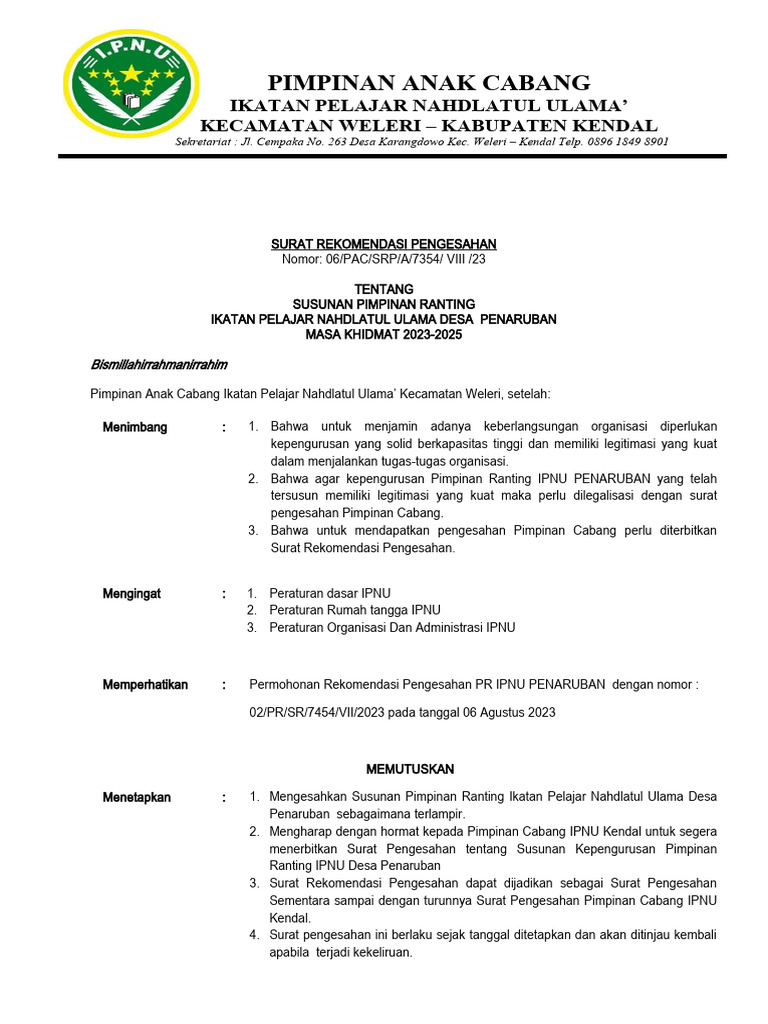 I.P.N.U

PIMPINAN ANAK CABANG
IKATAN PELAJAR NAHDLATUL ULAMA'
KECAMATAN WELERI – KABUPATEN KENDAL
Sekretariat : Jl. Cempaka No. 263 Desa Karangdowo Kec. Weleri – Kendal Telp. 0896 1849 8901

SURAT REKOMENDASI PENGESAHAN
Nomor: 06/PAC/SRP/A/7354/ VIII /23

TENTANG
SUSUNAN PIMPINAN RANTING
IKATAN PELAJAR NAHDLATUL ULAMA DESA PENARUBAN
MASA KHIDMAT 2023-2025

Bismillahirrahmanirrahim

Pimpinan Anak Cabang Ikatan Pelajar Nahdlatul Ulama' Kecamatan Weleri, setelah:

Menimbang : 1. Bahwa untuk menjamin adanya keberlangsungan organisasi diperlukan kepengurusan yang solid berkapasitas tinggi dan memiliki legitimasi yang kuat dalam menjalankan tugas-tugas organisasi.
2. Bahwa agar kepengurusan Pimpinan Ranting IPNU PENARUBAN yang telah tersusun memiliki legitimasi yang kuat maka perlu dilegalisasi dengan surat pengesahan Pimpinan Cabang.
3. Bahwa untuk mendapatkan pengesahan Pimpinan Cabang perlu diterbitkan Surat Rekomendasi Pengesahan.

Mengingat : 1. Peraturan dasar IPNU
2. Peraturan Rumah tangga IPNU
3. Peraturan Organisasi Dan Administrasi IPNU

Memperhatikan : Permohonan Rekomendasi Pengesahan PR IPNU PENARUBAN dengan nomor :
02/PR/SR/7454/VII/2023 pada tanggal 06 Agustus 2023

MEMUTUSKAN

Menetapkan : 1. Mengesahkan Susunan Pimpinan Ranting Ikatan Pelajar Nahdlatul Ulama Desa Penaruban sebagaimana terlampir.
2. Mengharap dengan hormat kepada Pimpinan Cabang IPNU Kendal untuk segera menerbitkan Surat Pengesahan tentang Susunan Kepengurusan Pimpinan Ranting IPNU Desa Penaruban
3. Surat Rekomendasi Pengesahan dapat dijadikan sebagai Surat Pengesahan Sementara sampai dengan turunnya Surat Pengesahan Pimpinan Cabang IPNU Kendal.
4. Surat pengesahan ini berlaku sejak tanggal ditetapkan dan akan ditinjau kembali apabila terjadi kekeliruan.